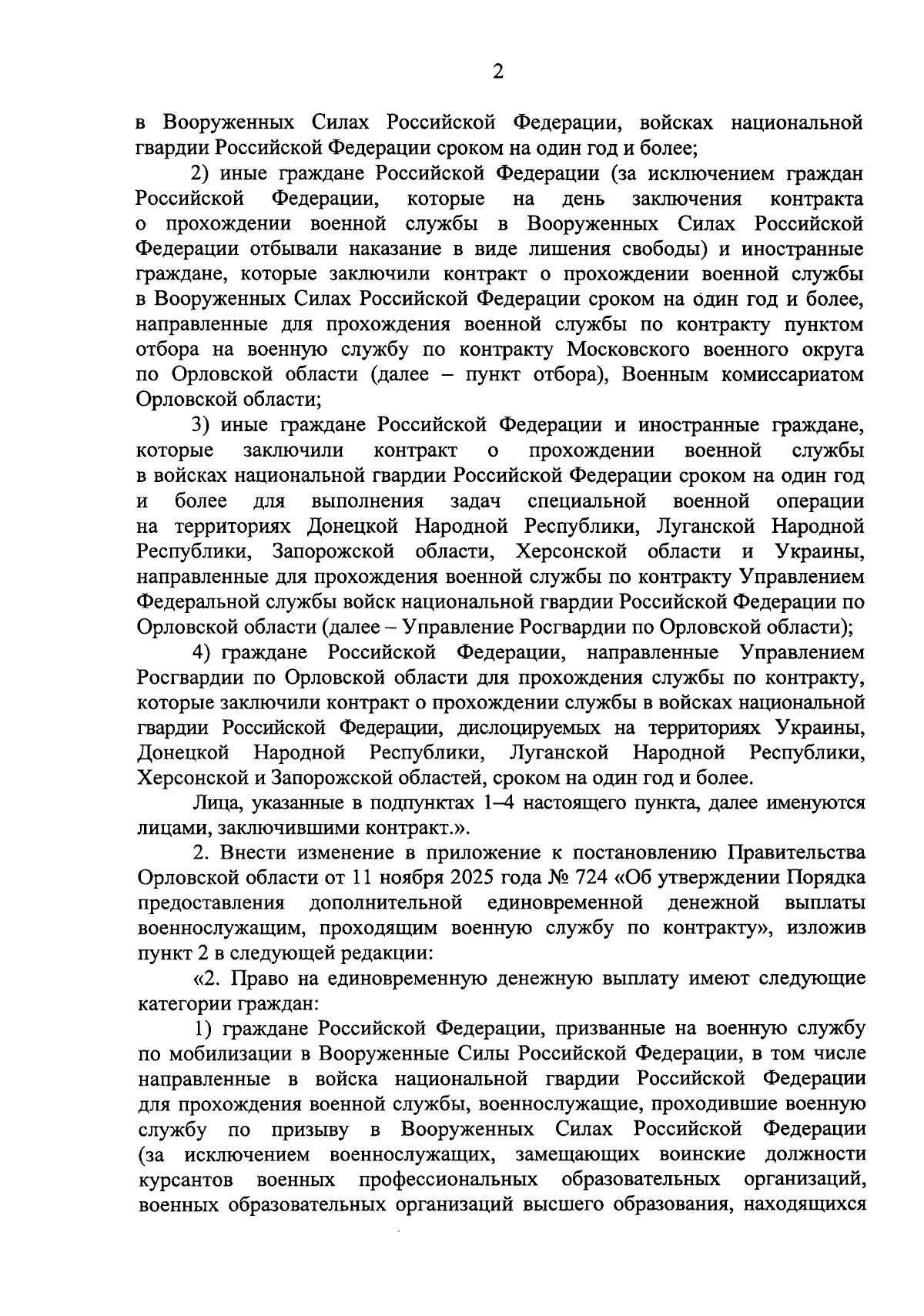 2

в Вооруженных Силах Российской Федерации, войсках национальной гвардии Российской Федерации сроком на один год и более;

2) иные граждане Российской Федерации (за исключением граждан Российской Федерации, которые на день заключения контракта о прохождении военной службы в Вооруженных Силах Российской Федерации отбывали наказание в виде лишения свободы) и иностранные граждане, которые заключили контракт о прохождении военной службы в Вооруженных Силах Российской Федерации сроком на один год и более, направленные для прохождения военной службы по контракту пунктом отбора на военную службу по контракту Московского военного округа по Орловской области (далее – пункт отбора), Военным комиссариатом Орловской области;

3) иные граждане Российской Федерации и иностранные граждане, которые заключили контракт о прохождении военной службы в войсках национальной гвардии Российской Федерации сроком на один год и более для выполнения задач специальной военной операции на территориях Донецкой Народной Республики, Луганской Народной Республики, Запорожской области, Херсонской области и Украины, направленные для прохождения военной службы по контракту Управлением Федеральной службы войск национальной гвардии Российской Федерации по Орловской области (далее – Управление Росгвардии по Орловской области);

4) граждане Российской Федерации, направленные Управлением Росгвардии по Орловской области для прохождения службы по контракту, которые заключили контракт о прохождении службы в войсках национальной гвардии Российской Федерации, дислоцируемых на территориях Украины, Донецкой Народной Республики, Луганской Народной Республики, Херсонской и Запорожской областей, сроком на один год и более.

Лица, указанные в подпунктах 1–4 настоящего пункта, далее именуются лицами, заключившими контракт.».

2. Внести изменение в приложение к постановлению Правительства Орловской области от 11 ноября 2025 года № 724 «Об утверждении Порядка предоставления дополнительной единовременной денежной выплаты военнослужащим, проходящим военную службу по контракту», изложив пункт 2 в следующей редакции:

«2. Право на единовременную денежную выплату имеют следующие категории граждан:

1) граждане Российской Федерации, призванные на военную службу по мобилизации в Вооруженные Силы Российской Федерации, в том числе направленные в войска национальной гвардии Российской Федерации для прохождения военной службы, военнослужащие, проходившие военную службу по призыву в Вооруженных Силах Российской Федерации (за исключением военнослужащих, замещающих воинские должности курсантов военных профессиональных образовательных организаций, военных образовательных организаций высшего образования, находящихся